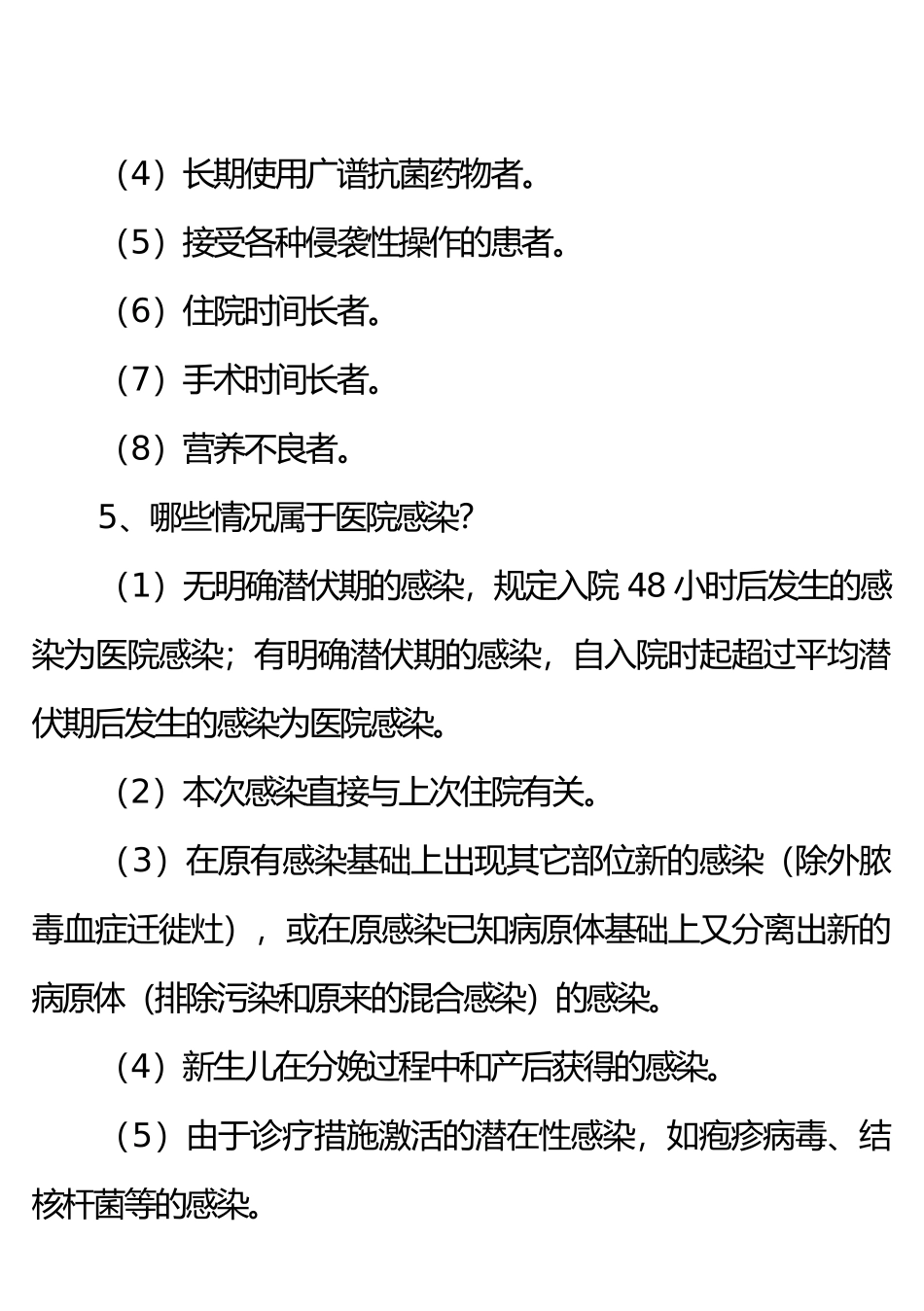 （4）长期使用广谱抗菌药物者。

（5）接受各种侵袭性操作的患者。

（6）住院时间长者。

（7）手术时间长者。

（8）营养不良者。

5、哪些情况属于医院感染?

（1）无明确潜伏期的感染，规定入院 48 小时后发生的感染为医院感染；有明确潜伏期的感染，自入院时起超过平均潜伏期后发生的感染为医院感染。

（2）本次感染直接与上次住院有关。

（3）在原有感染基础上出现其它部位新的感染（除外脓毒血症迁徙灶），或在原感染已知病原体基础上又分离出新的病原体（排除污染和原来的混合感染）的感染。

（4）新生儿在分娩过程中和产后获得的感染。

（5）由于诊疗措施激活的潜在性感染，如疱疹病毒、结核杆菌等的感染。